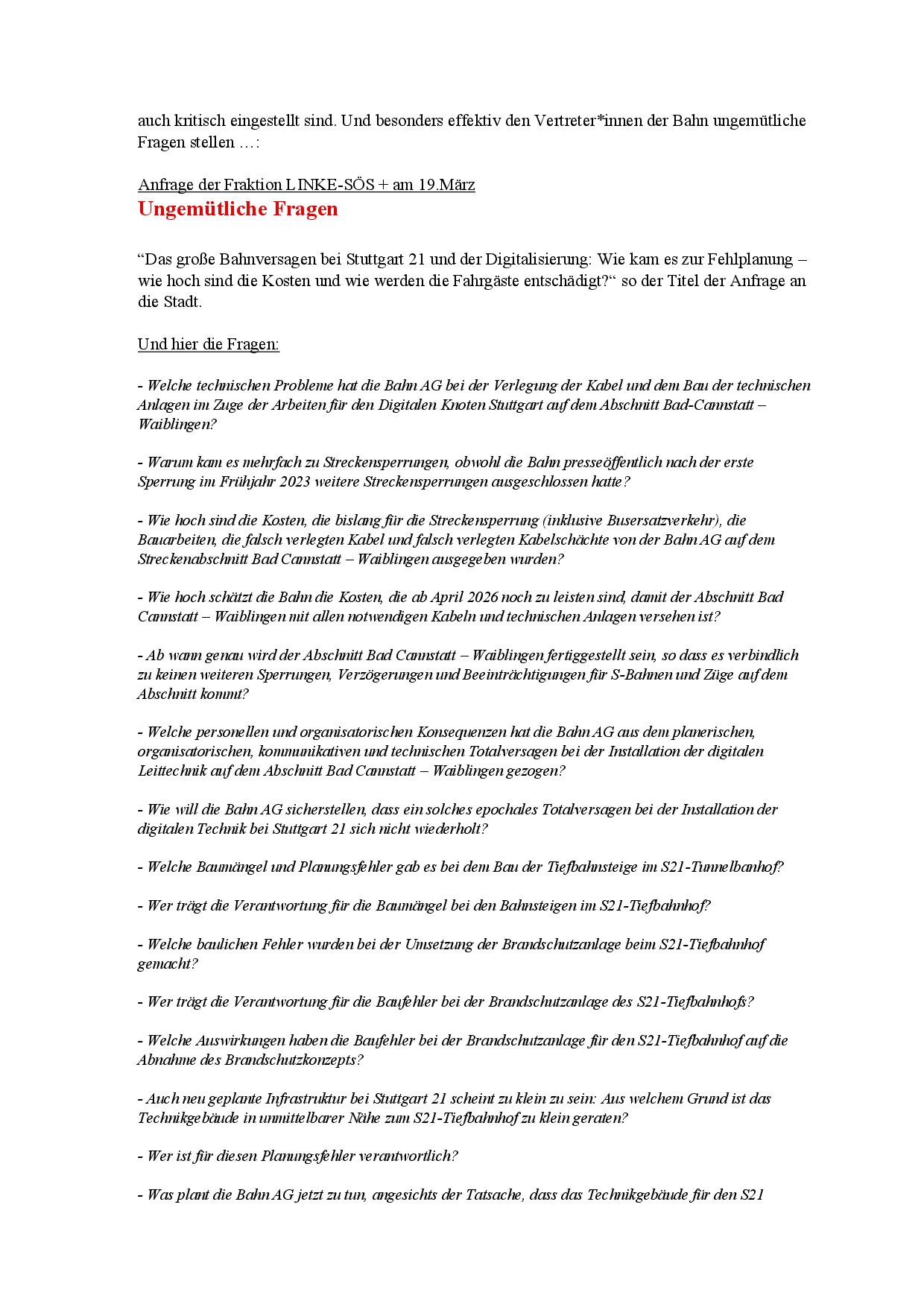 auch kritisch eingestellt sind. Und besonders effektiv den Vertreter*innen der Bahn ungemütliche Fragen stellen …:

Anfrage der Fraktion LINKE-SÖS + am 19.März
Ungemütliche Fragen

“Das große Bahnversagen bei Stuttgart 21 und der Digitalisierung: Wie kam es zur Fehlplanung – wie hoch sind die Kosten und wie werden die Fahrgäste entschädigt?“ so der Titel der Anfrage an die Stadt.

Und hier die Fragen:

- Welche technischen Probleme hat die Bahn AG bei der Verlegung der Kabel und dem Bau der technischen Anlagen im Zuge der Arbeiten für den Digitalen Knoten Stuttgart auf dem Abschnitt Bad-Cannstatt – Waiblingen?

- Warum kam es mehrfach zu Streckensperrungen, obwohl die Bahn presseöffentlich nach der erste Sperrung im Frühjahr 2023 weitere Streckensperrungen ausgeschlossen hatte?

- Wie hoch sind die Kosten, die bislang für die Streckensperrung (inklusive Busersatzverkehr), die Bauarbeiten, die falsch verlegten Kabel und falsch verlegten Kabelschächte von der Bahn AG auf dem Streckenabschnitt Bad Cannstatt – Waiblingen ausgegeben wurden?

- Wie hoch schätzt die Bahn die Kosten, die ab April 2026 noch zu leisten sind, damit der Abschnitt Bad Cannstatt – Waiblingen mit allen notwendigen Kabeln und technischen Anlagen versehen ist?

- Ab wann genau wird der Abschnitt Bad Cannstatt – Waiblingen fertiggestellt sein, so dass es verbindlich zu keinen weiteren Sperrungen, Verzögerungen und Beeinträchtigungen für S-Bahnen und Züge auf dem Abschnitt kommt?

- Welche personellen und organisatorischen Konsequenzen hat die Bahn AG aus dem planerischen, organisatorischen, kommunikativen und technischen Totalversagen bei der Installation der digitalen Leittechnik auf dem Abschnitt Bad Cannstatt – Waiblingen gezogen?

- Wie will die Bahn AG sicherstellen, dass ein solches epochales Totalversagen bei der Installation der digitalen Technik bei Stuttgart 21 sich nicht wiederholt?

- Welche Baumängel und Planungsfehler gab es bei dem Bau der Tiefbahnsteige im S21-Tunnelbahnhof?

- Wer trägt die Verantwortung für die Baumängel bei den Bahnsteigen im S21-Tiefbahnhof?

- Welche baulichen Fehler wurden bei der Umsetzung der Brandschutzanlage beim S21-Tiefbahnhof gemacht?

- Wer trägt die Verantwortung für die Baufehler bei der Brandschutzanlage des S21-Tiefbahnhofs?

- Welche Auswirkungen haben die Baufehler bei der Brandschutzanlage für den S21-Tiefbahnhof auf die Abnahme des Brandschutzkonzepts?

- Auch neu geplante Infrastruktur bei Stuttgart 21 scheint zu klein zu sein: Aus welchem Grund ist das Technikgebäude in unmittelbarer Nähe zum S21-Tiefbahnhof zu klein geraten?

- Wer ist für diesen Planungsfehler verantwortlich?

- Was plant die Bahn AG jetzt zu tun, angesichts der Tatsache, dass das Technikgebäude für den S21